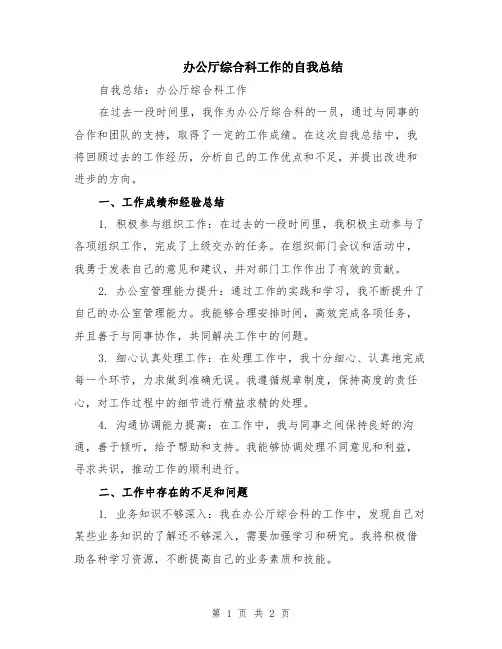 办公厅综合科工作的自我总结

自我总结：办公厅综合科工作

在过去一段时间里，我作为办公厅综合科的一员，通过与同事的合作和团队的支持，取得了一定的工作成绩。在这次自我总结中，我将回顾过去的工作经历，分析自己的工作优点和不足，并提出改进和进步的方向。

一、工作成绩和经验总结

1. 积极参与组织工作：在过去的一段时间里，我积极主动参与了各项组织工作，完成了上级交办的任务。在组织部门会议和活动中，我勇于发表自己的意见和建议，并对部门工作作出了有效的贡献。

2. 办公室管理能力提升：通过工作的实践和学习，我不断提升了自己的办公室管理能力。我能够合理安排时间，高效完成各项任务，并且善于与同事协作，共同解决工作中的问题。

3. 细心认真处理工作：在处理工作中，我十分细心、认真地完成每一个环节，力求做到准确无误。我遵循规章制度，保持高度的责任心，对工作过程中的细节进行精益求精的处理。

4. 沟通协调能力提高：在工作中，我与同事之间保持良好的沟通，善于倾听，给予帮助和支持。我能够协调处理不同意见和利益，寻求共识，推动工作的顺利进行。

二、工作中存在的不足和问题

1. 业务知识不够深入：我在办公厅综合科的工作中，发现自己对某些业务知识的了解还不够深入，需要加强学习和研究。我将积极借助各种学习资源，不断提高自己的业务素质和技能。

第 1 页 共 2 页